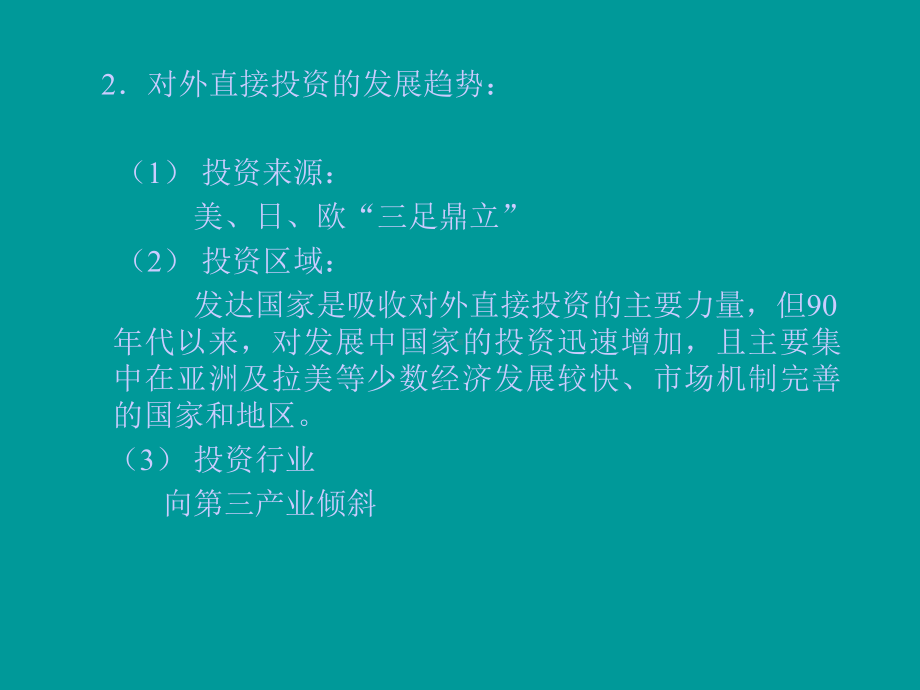 2．对外直接投资的发展趋势：

（1） 投资来源：

美、日、欧“三足鼎立”

（2） 投资区域：

发达国家是吸收对外直接投资的主要力量，但90年代以来，对发展中国家的投资迅速增加，且主要集中在亚洲及拉美等少数经济发展较快、市场机制完善的国家和地区。

（3） 投资行业

向第三产业倾斜